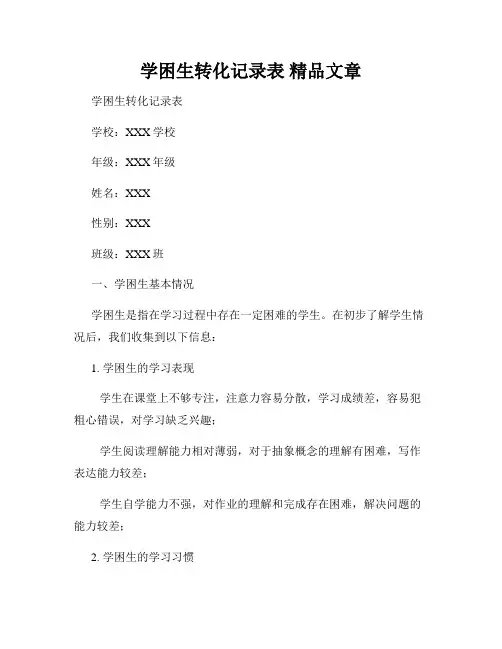 学困生转化记录表 精品文章

学困生转化记录表

学校：XXX 学校

年级：XXX 年级

姓名：XXX

性别：XXX

班级：XXX 班

一、学困生基本情况

学困生是指在学习过程中存在一定困难的学生。在初步了解学生情况后，我们收集到以下信息：

1. 学困生的学习表现

学生在课堂上不够专注，注意力容易分散，学习成绩差，容易犯粗心错误，对学习缺乏兴趣；

学生阅读理解能力相对薄弱，对于抽象概念的理解有困难，写作表达能力较差；

学生自学能力不强，对作业的理解和完成存在困难，解决问题的能力较差；

2. 学困生的学习习惯